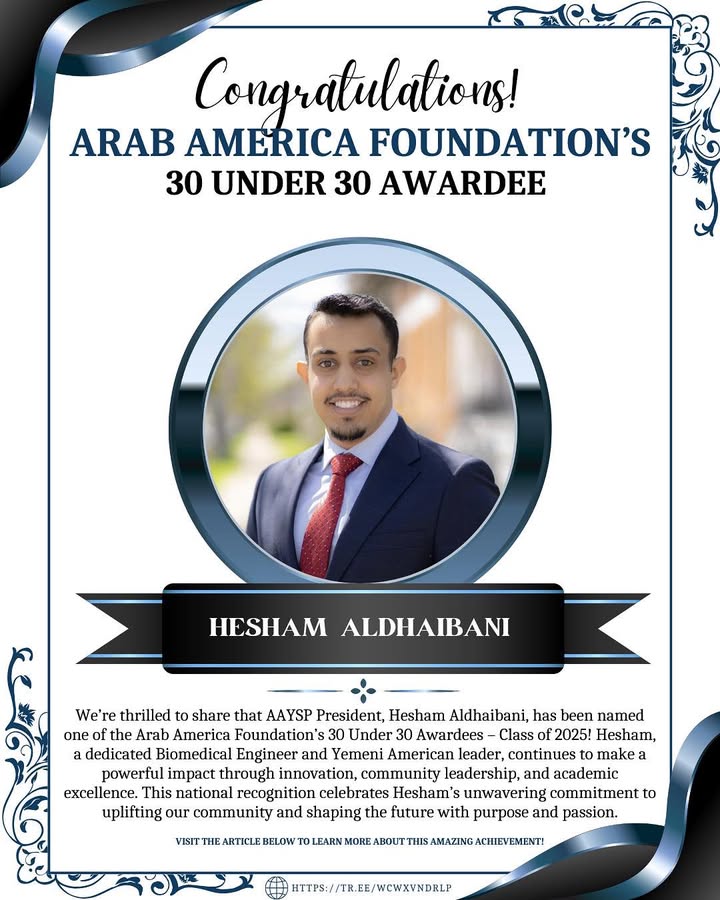 Congratulations!
ARAB AMERICA FOUNDATION'S
30 UNDER 30 AWARDEE

HESHAM ALDHAIBANI

We're thrilled to share that AAYSP President, Hesham Aldhaibani, has been named one of the Arab America Foundation's 30 Under 30 Awardees – Class of 2025! Hesham, a dedicated Biomedical Engineer and Yemeni American leader, continues to make a powerful impact through innovation, community leadership, and academic excellence. This national recognition celebrates Hesham's unwavering commitment to uplifting our community and shaping the future with purpose and passion.

VISIT THE ARTICLE BELOW TO LEARN MORE ABOUT THIS AMAZING ACHIEVEMENT!

HTTPS://TR.EE/WCWXVNDRLP